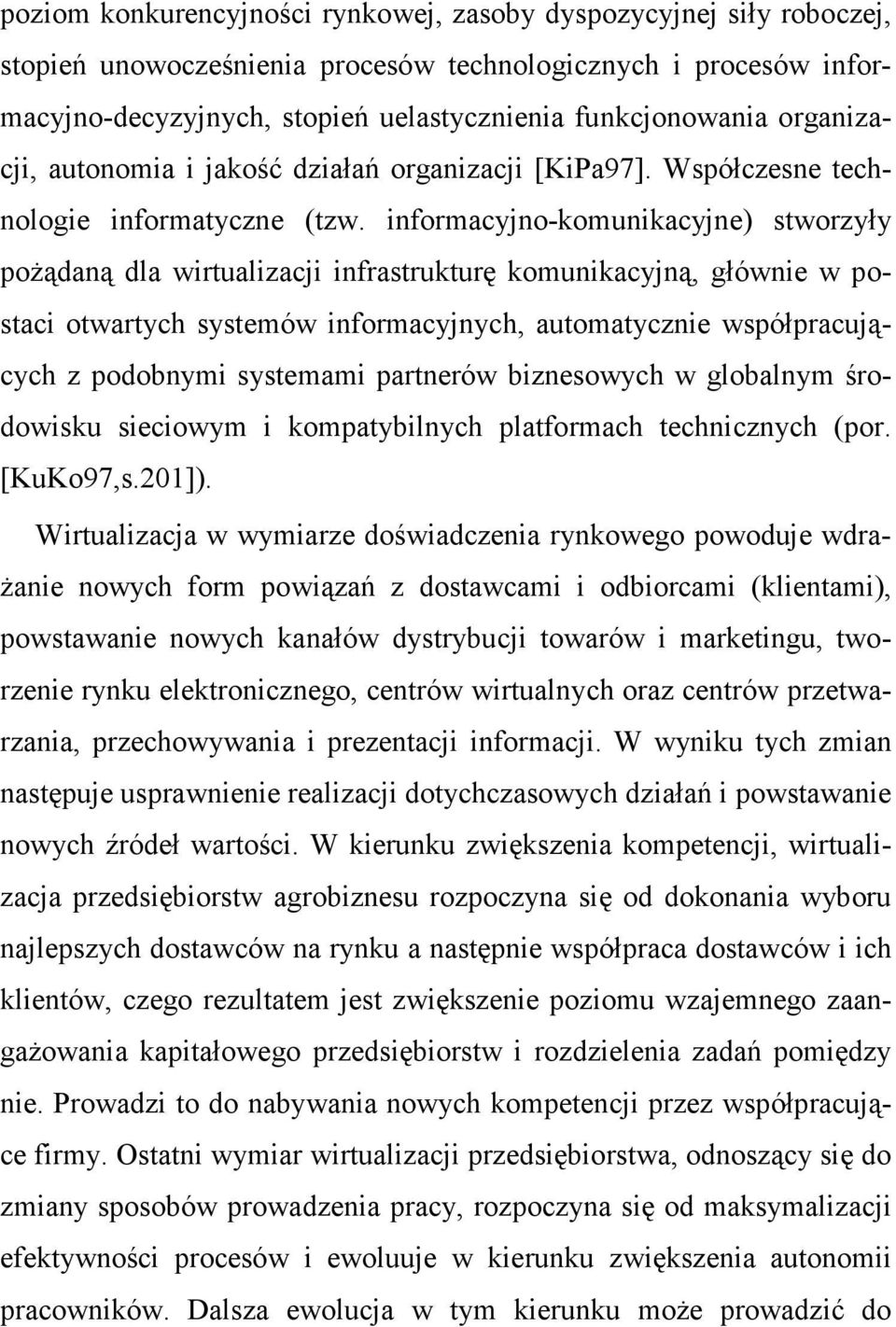 poziom konkurencyjności rynkowej, zasoby dyspozycyjnej siły roboczej, stopień unowocześnienia procesów technologicznych i procesów informacyjno-decyzyjnych, stopień uelastycznienia funkcjonowania organizacji, autonomia i jakość działań organizacji [KiPa97]. Współczesne technologie informatyczne (tzw. informacyjno-komunikacyjne) stworzyły pożądaną dla wirtualizacji infrastrukturę komunikacyjną, głównie w postaci otwartych systemów informacyjnych, automatycznie współpracujących z podobnymi systemami partnerów biznesowych w globalnym środowisku sieciowym i kompatybilnych platformach technicznych (por. [KuKo97,s.201]).

Wirtualizacja w wymiarze doświadczenia rynkowego powoduje wdrażanie nowych form powiązań z dostawcami i odbiorcami (klientami), powstawanie nowych kanałów dystrybucji towarów i marketingu, tworzenie rynku elektronicznego, centrów wirtualnych oraz centrów przetwarzania, przechowywania i prezentacji informacji. W wyniku tych zmian następuje usprawnienie realizacji dotychczasowych działań i powstawanie nowych źródeł wartości. W kierunku zwiększenia kompetencji, wirtualizacja przedsiębiorstw agrobiznesu rozpoczyna się od dokonania wyboru najlepszych dostawców na rynku a następnie współpraca dostawców i ich klientów, czego rezultatem jest zwiększenie poziomu wzajemnego zaangażowania kapitałowego przedsiębiorstw i rozdzielenia zadań pomiędzy nie. Prowadzi to do nabywania nowych kompetencji przez współpracujące firmy. Ostatni wymiar wirtualizacji przedsiębiorstwa, odnoszący się do zmiany sposobów prowadzenia pracy, rozpoczyna się od maksymalizacji efektywności procesów i ewoluuje w kierunku zwiększenia autonomii pracowników. Dalsza ewolucja w tym kierunku może prowadzić do